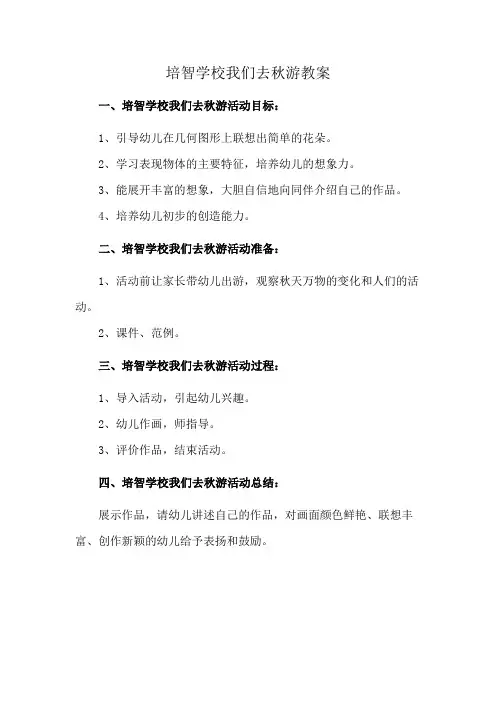 培智学校我们去秋游教案

一、培智学校我们去秋游活动目标：

1、引导幼儿在几何图形上联想出简单的花朵。

2、学习表现物体的主要特征，培养幼儿的想象力。

3、能展开丰富的想象，大胆自信地向同伴介绍自己的作品。

4、培养幼儿初步的创造能力。

二、培智学校我们去秋游活动准备：

1、活动前让家长带幼儿出游，观察秋天万物的变化和人们的活动。

2、课件、范例。

三、培智学校我们去秋游活动过程：

1、导入活动，引起幼儿兴趣。

2、幼儿作画，师指导。

3、评价作品，结束活动。

四、培智学校我们去秋游活动总结：

展示作品，请幼儿讲述自己的作品，对画面颜色鲜艳、联想丰富、创作新颖的幼儿给予表扬和鼓励。